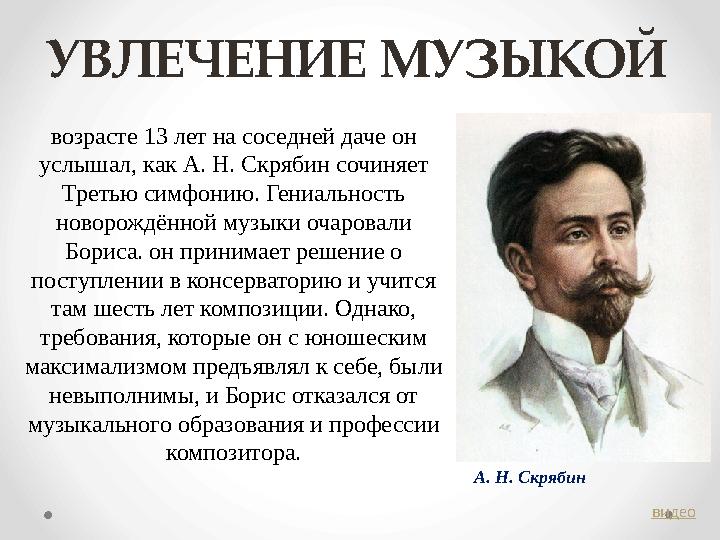 УВЛЕЧЕНИЕ МУЗЫКОЙ

возрасте 13 лет на соседней даче он услышал, как А. Н. Скрябин сочиняет Третью симфонию. Гениальность новорождённой музыки очаровали Бориса. он принимает решение о поступлении в консерваторию и учится там шесть лет композиции. Однако, требования, которые он с юношеским максимализмом предъявлял к себе, были невыполнимы, и Борис отказался от музыкального образования и профессии композитора.

А. Н. Скрябин

видео